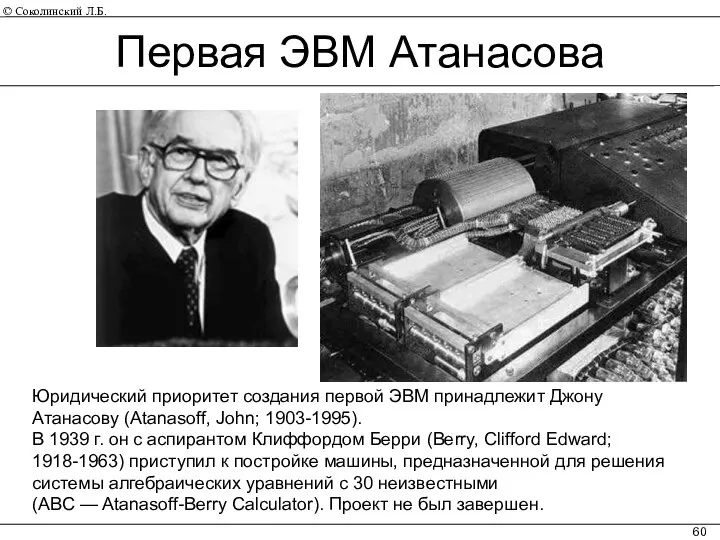 © Соколинский Л.Б.

Первая ЭВМ Атанасова

Юридический приоритет создания первой ЭВМ принадлежит Джону Атанасову (Atanasoff, John; 1903-1995).
В 1939 г. он с аспирантом Клиффордом Берри (Berry, Clifford Edward; 1918-1963) приступил к постройке машины, предназначенной для решения системы алгебраических уравнений с 30 неизвестными (ABC — Atanasoff-Berry Calculator). Проект не был завершен.

60